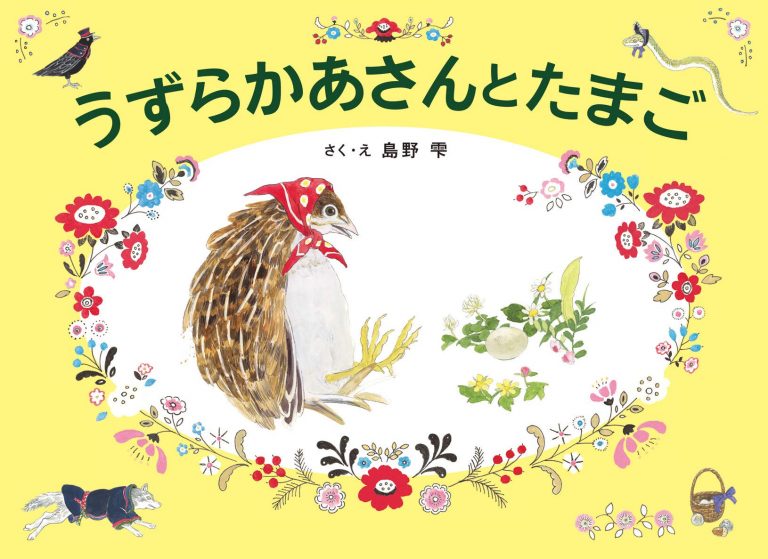 うずらかあさんとたまご

さく・え 島野 雫